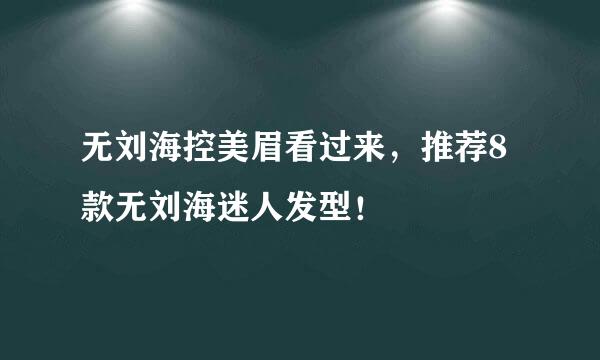 无刘海控美眉看过来，推荐8款无刘海迷人发型！